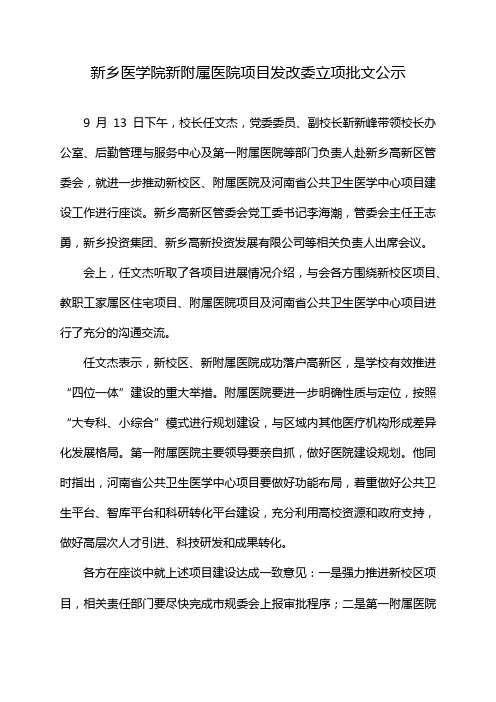 新乡医学院新附属医院项目发改委立项批文公示

9 月 13 日下午，校长任文杰，党委委员、副校长靳新峰带领校长办公室、后勤管理与服务中心及第一附属医院等部门负责人赴新乡高新区管委会，就进一步推动新校区、附属医院及河南省公共卫生医学中心项目建设工作进行座谈。新乡高新区管委会党工委书记李海潮，管委会主任王志勇，新乡投资集团、新乡高新投资发展有限公司等相关负责人出席会议。

会上，任文杰听取了各项目进展情况介绍，与会各方围绕新校区项目、教职工家属区住宅项目、附属医院项目及河南省公共卫生医学中心项目进行了充分的沟通交流。

任文杰表示，新校区、新附属医院成功落户高新区，是学校有效推进“四位一体”建设的重大举措。附属医院要进一步明确性质与定位，按照“大专科、小综合”模式进行规划建设，与区域内其他医疗机构形成差异化发展格局。第一附属医院主要领导要亲自抓，做好医院建设规划。他同时指出，河南省公共卫生医学中心项目要做好功能布局，着重做好公共卫生平台、智库平台和科研转化平台建设，充分利用高校资源和政府支持，做好高层次人才引进、科技研发和成果转化。

各方在座谈中就上述项目建设达成一致意见：一是强力推进新校区项目，相关责任部门要尽快完成市规委会上报审批程序；二是第一附属医院